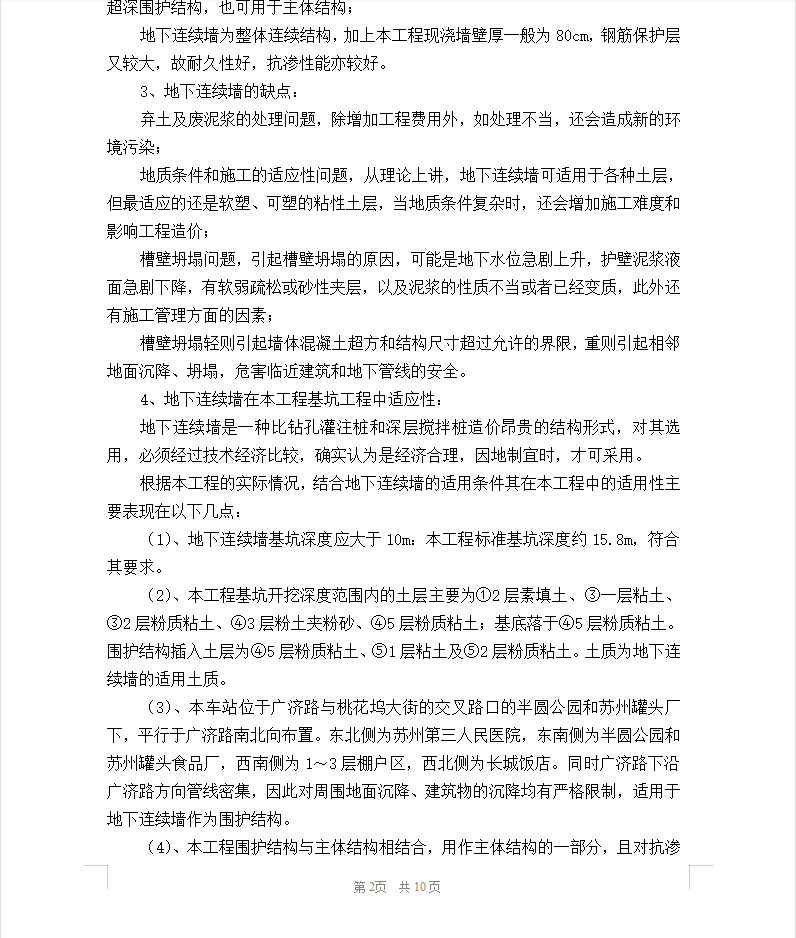 超深围护结构，也可用于主体结构；

地下连续墙为整体连续结构，加上本工程现浇墙壁厚一般为 80cm，钢筋保护层又较大，故耐久性好，抗渗性能亦较好。

3、地下连续墙的缺点：

弃土及废泥浆的处理问题，除增加工程费用外，如处理不当，还会造成新的环境污染；

地质条件和施工的适应性问题，从理论上讲，地下连续墙可适用于各种土层，但最适应的还是软塑、可塑的粘性土层，当地质条件复杂时，还会增加施工难度和影响工程造价；

槽壁坍塌问题，引起槽壁坍塌的原因，可能是地下水位急剧上升，护壁泥浆液面急剧下降，有软弱疏松或砂性夹层，以及泥浆的性质不当或者已经变质，此外还有施工管理方面的因素；

槽壁坍塌轻则引起墙体混凝土超方和结构尺寸超过允许的界限，重则引起相邻地面沉降、坍塌，危害临近建筑和地下管线的安全。

4、地下连续墙在本工程基坑工程中适应性：

地下连续墙是一种比钻孔灌注桩和深层搅拌桩造价昂贵的结构形式，对其选用，必须经过技术经济比较，确实认为是经济合理，因地制宜时，才可采用。

根据本工程的实际情况，结合地下连续墙的适用条件其在本工程中的适用性主要表现在以下几点：

（1）、地下连续墙基坑深度应大于 10m：本工程标准基坑深度约 15.8m，符合其要求。

（2）、本工程基坑开挖深度范围内的土层主要为①2 层素填土、③一层粘土、③2 层粉质粘土、④3 层粉土夹粉砂、④5 层粉质粘土；基底落于④5 层粉质粘土。围护结构插入土层为④5 层粉质粘土、⑤1 层粘土及⑤2 层粉质粘土。土质为地下连续墙的适用土质。

（3）、本车站位于广济路与桃花坞大街的交叉路口的半圆公园和苏州罐头厂下，平行于广济路南北向布置。东北侧为苏州第三人民医院，东南侧为半圆公园和苏州罐头食品厂，西南侧为 1～3 层棚户区，西北侧为长城饭店。同时广济路下沿广济路方向管线密集，因此对周围地面沉降、建筑物的沉降均有严格限制，适用于地下连续墙作为围护结构。

（4）、本工程围护结构与主体结构相结合，用作主体结构的一部分，且对抗渗

第 2页 共 10页